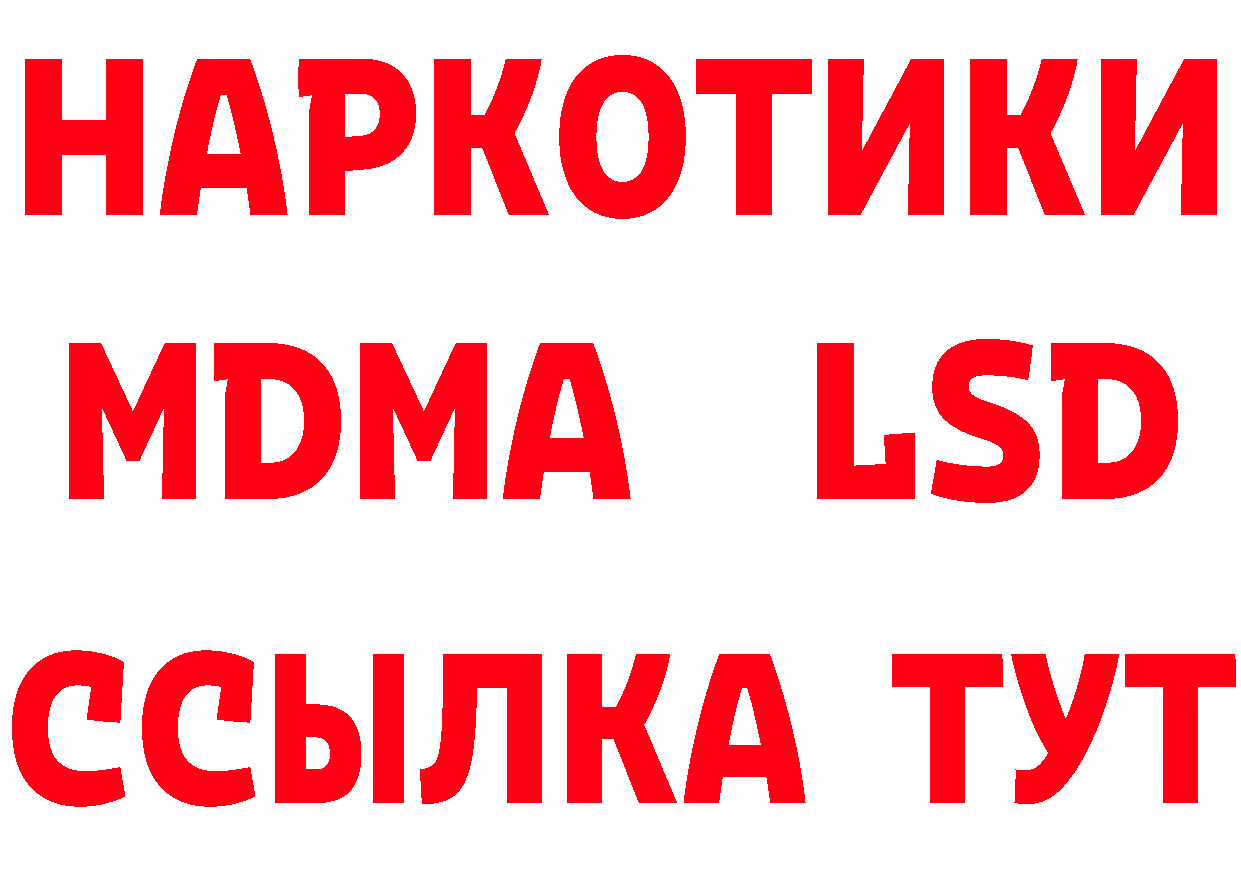 НАРКОТИКИ
MDMA LSD
ССЫЛКА ТУТ